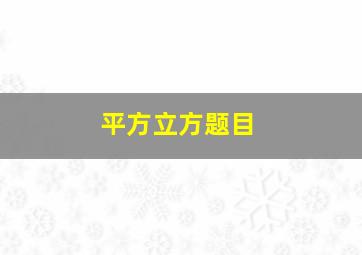 平方立方题目